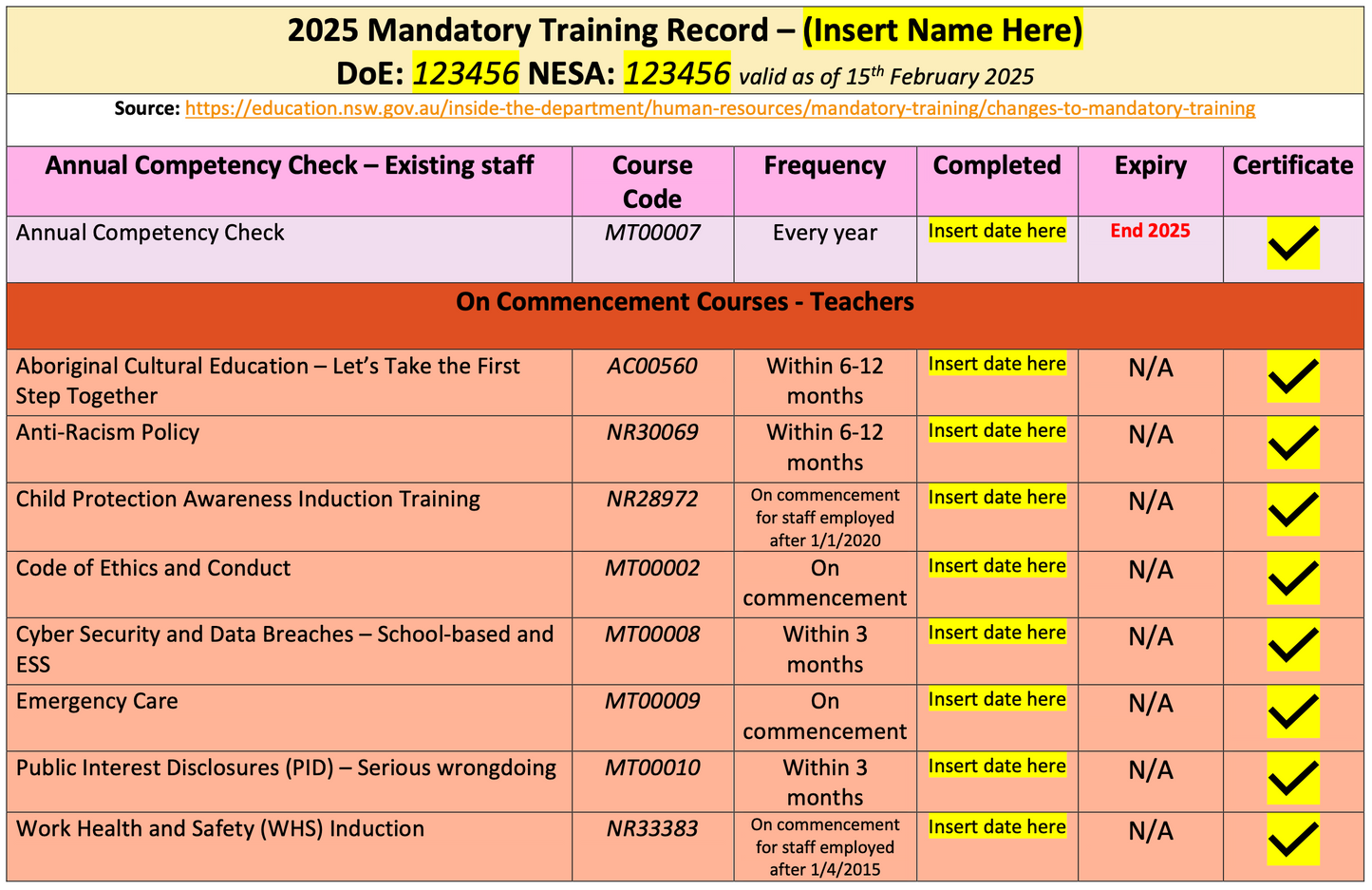 2025 Mandatory Training Record – (Insert Name Here)
DoE: 123456 NESA: 123456 valid as of 15th February 2025

Source: https://education.nsw.gov.au/inside-the-department/human-resources/mandatory-training/changes-to-mandatory-training

| Annual Competency Check – Existing staff | Course Code | Frequency | Completed | Expiry | Certificate |
|---|---|---|---|---|---|
| Annual Competency Check | MT00007 | Every year | Insert date here | End 2025 | ✓ |
| On Commencement Courses - Teachers | | | | | |
| Aboriginal Cultural Education – Let's Take the First Step Together | AC00560 | Within 6-12 months | Insert date here | N/A | ✓ |
| Anti-Racism Policy | NR30069 | Within 6-12 months | Insert date here | N/A | ✓ |
| Child Protection Awareness Induction Training | NR28972 | On commencement for staff employed after 1/1/2020 | Insert date here | N/A | ✓ |
| Code of Ethics and Conduct | MT00002 | On commencement | Insert date here | N/A | ✓ |
| Cyber Security and Data Breaches – School-based and ESS | MT00008 | Within 3 months | Insert date here | N/A | ✓ |
| Emergency Care | MT00009 | On commencement | Insert date here | N/A | ✓ |
| Public Interest Disclosures (PID) – Serious wrongdoing | MT00010 | Within 3 months | Insert date here | N/A | ✓ |
| Work Health and Safety (WHS) Induction | NR33383 | On commencement for staff employed after 1/4/2015 | Insert date here | N/A | ✓ |